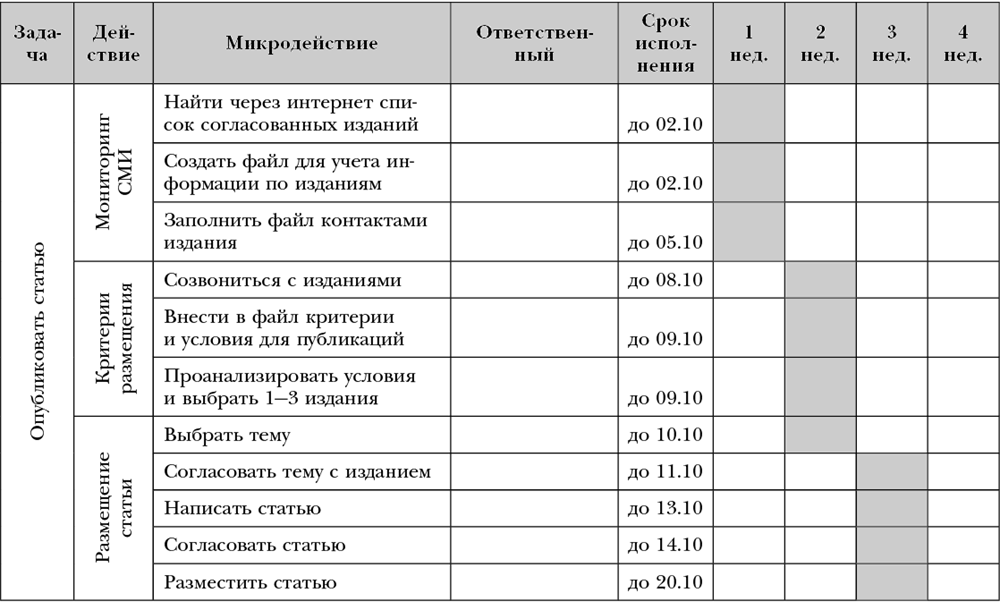 | Задача | Действие | Микродействие | Ответственный | Срок исполнения | 1 нед. | 2 нед. | 3 нед. | 4 нед. |
|---|---|---|---|---|---|---|---|---|
| Опубликовать статью | Мониторинг СМИ | Найти через интернет список согласованных изданий | | до 02.10 | | | | |
| | | Создать файл для учета информации по изданиям | | до 02.10 | | | | |
| | | Заполнить файл контактами издания | | до 05.10 | | | | |
| | Критерии размещения | Созвониться с изданиями | | до 08.10 | | | | |
| | | Внести в файл критерии и условия для публикаций | | до 09.10 | | | | |
| | | Проанализировать условия и выбрать 1–3 издания | | до 09.10 | | | | |
| | Размещение статьи | Выбрать тему | | до 10.10 | | | | |
| | | Согласовать тему с изданием | | до 11.10 | | | | |
| | | Написать статью | | до 13.10 | | | | |
| | | Согласовать статью | | до 14.10 | | | | |
| | | Разместить статью | | до 20.10 | | | | |